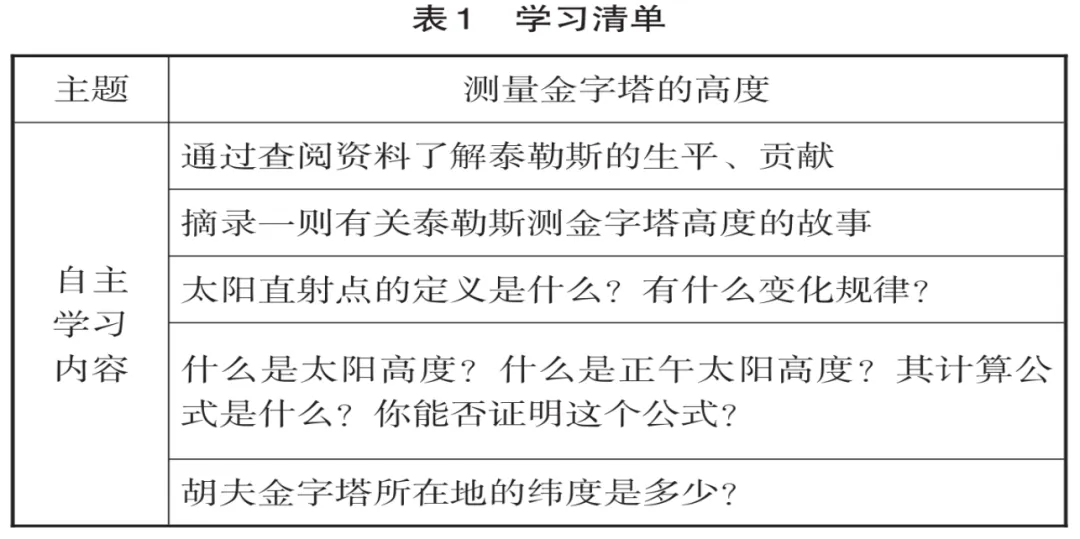 表1　学习清单

| 主题 | 测量金字塔的高度 |
|---|---|
| 自主学习内容 | 通过查阅资料了解泰勒斯的生平、贡献 |
| | 摘录一则有关泰勒斯测金字塔高度的故事 |
| | 太阳直射点的定义是什么？有什么变化规律？ |
| | 什么是太阳高度？什么是正午太阳高度？其计算公式是什么？你能否证明这个公式？ |
| | 胡夫金字塔所在地的纬度是多少？ |